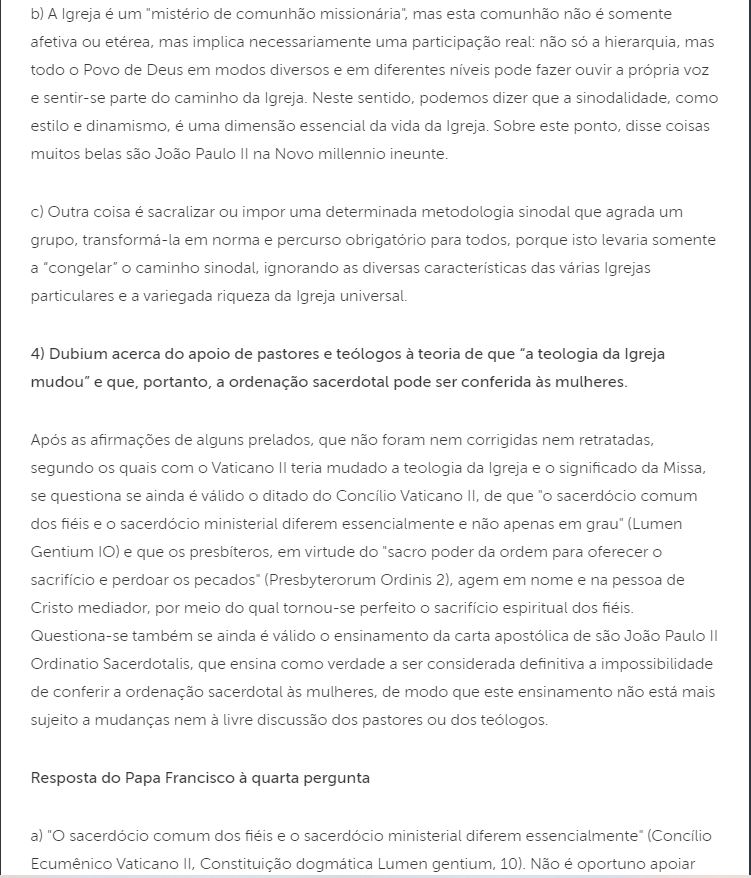 b) A Igreja é um "mistério de comunhão missionária", mas esta comunhão não é somente afetiva ou etérea, mas implica necessariamente uma participação real: não só a hierarquia, mas todo o Povo de Deus em modos diversos e em diferentes níveis pode fazer ouvir a própria voz e sentir-se parte do caminho da Igreja. Neste sentido, podemos dizer que a sinodalidade, como estilo e dinamismo, é uma dimensão essencial da vida da Igreja. Sobre este ponto, disse coisas muitos belas são João Paulo II na Novo millennio ineunte.

c) Outra coisa é sacralizar ou impor uma determinada metodologia sinodal que agrada um grupo, transformá-la em norma e percurso obrigatório para todos, porque isto levaria somente a "congelar" o caminho sinodal, ignorando as diversas características das várias Igrejas particulares e a variegada riqueza da Igreja universal.

4) Dubium acerca do apoio de pastores e teólogos à teoria de que "a teologia da Igreja mudou" e que, portanto, a ordenação sacerdotal pode ser conferida às mulheres.

Após as afirmações de alguns prelados, que não foram nem corrigidas nem retratadas, segundo os quais com o Vaticano II teria mudado a teologia da Igreja e o significado da Missa, se questiona se ainda é válido o ditado do Concílio Vaticano II, de que "o sacerdócio comum dos fiéis e o sacerdócio ministerial diferem essencialmente e não apenas em grau" (Lumen Gentium IO) e que os presbíteros, em virtude do "sacro poder da ordem para oferecer o sacrifício e perdoar os pecados" (Presbyterorum Ordinis 2), agem em nome e na pessoa de Cristo mediador, por meio do qual tornou-se perfeito o sacrifício espiritual dos fiéis. Questiona-se também se ainda é válido o ensinamento da carta apostólica de são João Paulo II Ordinatio Sacerdotalis, que ensina como verdade a ser considerada definitiva a impossibilidade de conferir a ordenação sacerdotal às mulheres, de modo que este ensinamento não está mais sujeito a mudanças nem à livre discussão dos pastores ou dos teólogos.

Resposta do Papa Francisco à quarta pergunta

a) "O sacerdócio comum dos fiéis e o sacerdócio ministerial diferem essencialmente" (Concílio Ecumênico Vaticano II, Constituição dogmática Lumen gentium, 10). Não é oportuno apoiar